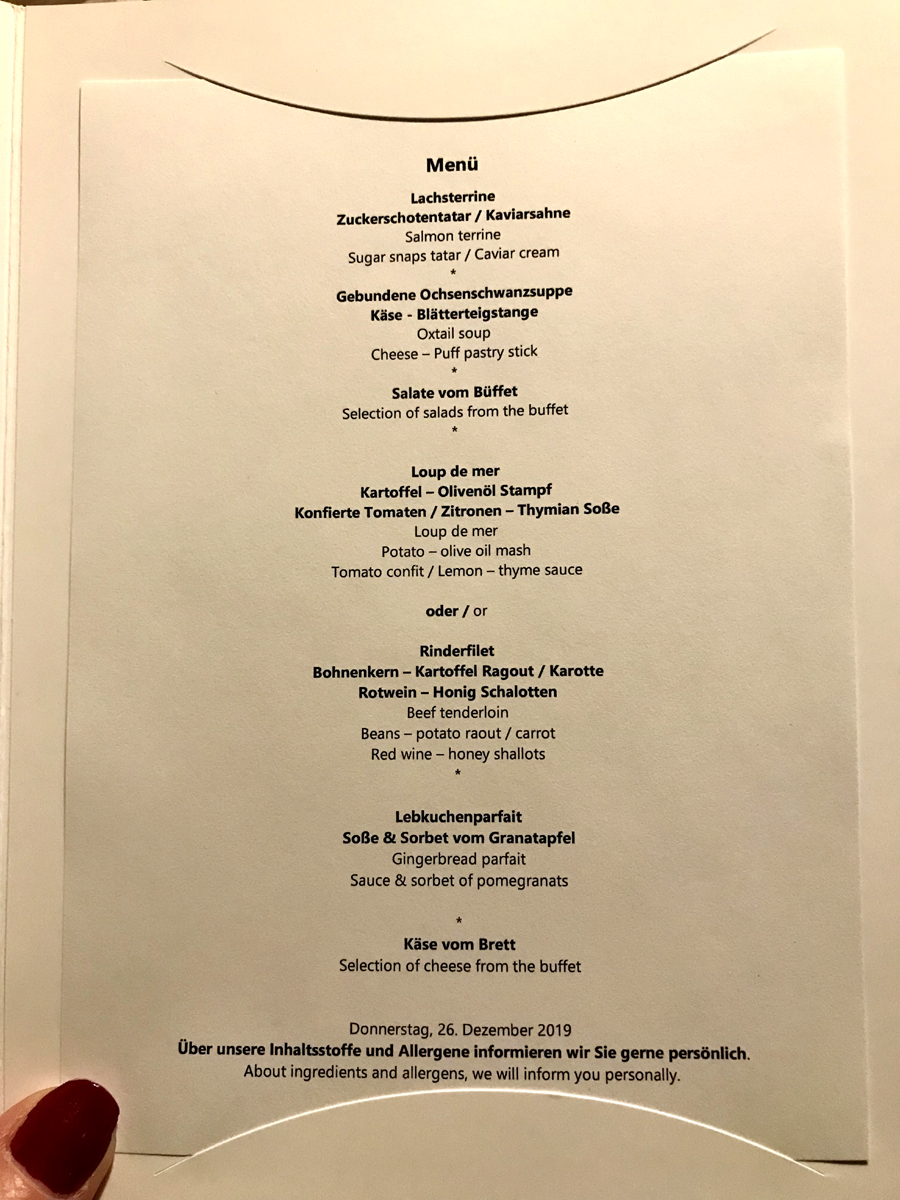 Menü

Lachsterrine
Zuckerschotentatar / Kaviarsahne
Salmon terrine
Sugar snaps tatar / Caviar cream
*
Gebundene Ochsenschwanzsuppe
Käse - Blätterteigstange
Oxtail soup
Cheese – Puff pastry stick
*
Salate vom Büffet
Selection of salads from the buffet
*

Loup de mer
Kartoffel – Olivenöl Stampf
Konfierte Tomaten / Zitronen – Thymian Soße
Loup de mer
Potato – olive oil mash
Tomato confit / Lemon – thyme sauce

oder / or

Rinderfilet
Bohnenkern – Kartoffel Ragout / Karotte
Rotwein – Honig Schalotten
Beef tenderloin
Beans – potato raout / carrot
Red wine – honey shallots
*

Lebkuchenparfait
Soße & Sorbet vom Granatapfel
Gingerbread parfait
Sauce & sorbet of pomegranats

*
Käse vom Brett
Selection of cheese from the buffet

Donnerstag, 26. Dezember 2019
Über unsere Inhaltsstoffe und Allergene informieren wir Sie gerne persönlich.
About ingredients and allergens, we will inform you personally.